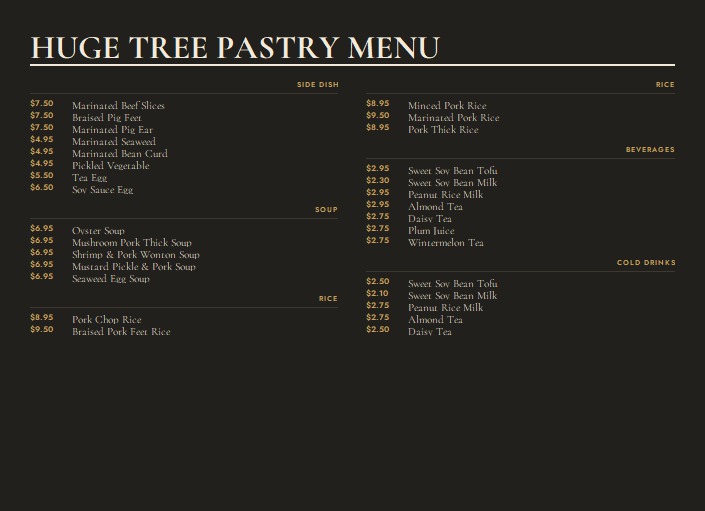 HUGE TREE PASTRY MENU

SIDE DISH

$7.50 Marinated Beef Slices
$7.50 Braised Pig Feet
$7.50 Marinated Pig Ear
$4.95 Marinated Seaweed
$4.95 Marinated Bean Curd
$4.95 Pickled Vegetable
$5.50 Tea Egg
$6.50 Soy Sauce Egg

SOUP

$6.95 Oyster Soup
$6.95 Mushroom Pork Thick Soup
$6.95 Shrimp & Pork Wonton Soup
$6.95 Mustard Pickle & Pork Soup
$6.95 Seaweed Egg Soup

RICE

$8.95 Pork Chop Rice
$9.50 Braised Pork Feet Rice

RICE

$8.95 Minced Pork Rice
$9.50 Marinated Pork Rice
$8.95 Pork Thick Rice

BEVERAGES

$2.95 Sweet Soy Bean Tofu
$2.30 Sweet Soy Bean Milk
$2.95 Peanut Rice Milk
$2.95 Almond Tea
$2.75 Daisy Tea
$2.75 Plum Juice
$2.75 Wintermelon Tea

COLD DRINKS

$2.50 Sweet Soy Bean Tofu
$2.10 Sweet Soy Bean Milk
$2.75 Peanut Rice Milk
$2.75 Almond Tea
$2.50 Daisy Tea